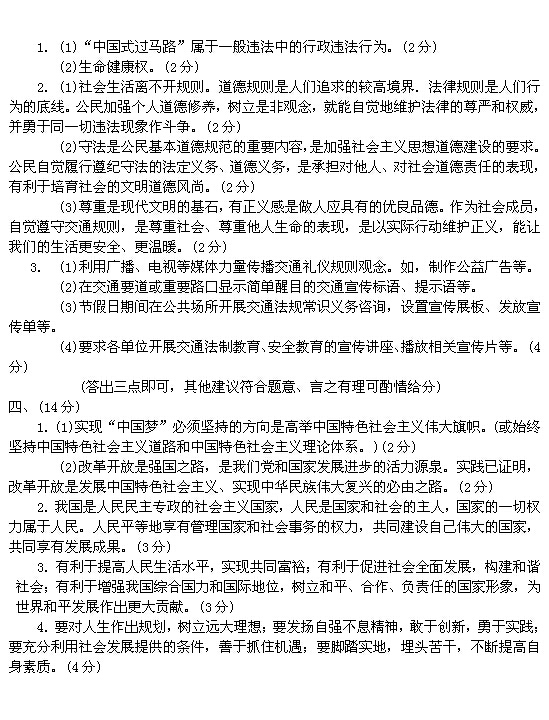 1. (1)“中国式过马路”属于一般违法中的行政违法行为。(2分)

(2)生命健康权。(2分)

2. (1)社会生活离不开规则。道德规则是人们追求的较高境界．法律规则是人们行为的底线。公民加强个人道德修养，树立是非观念，就能自觉地维护法律的尊严和权威，并勇于同一切违法现象作斗争。(2分)

(2)守法是公民基本道德规范的重要内容，是加强社会主义思想道德建设的要求。公民自觉履行遵纪守法的法定义务、道德义务，是承担对他人、对社会道德责任的表现，有利于培育社会的文明道德风尚。(2分)

(3)尊重是现代文明的基石，有正义感是做人应具有的优良品德。作为社会成员，自觉遵守交通规则，是尊重社会、尊重他人生命的表现，是以实际行动维护正义，能让我们的生活更安全、更温暖。(2分)

3. (1)利用广播、电视等媒体力量传播交通礼仪规则观念。如，制作公益广告等。

(2)在交通要道或重要路口显示简单醒目的交通宣传标语、提示语等。

(3)节假日期间在公共场所开展交通法规常识义务咨询，设置宣传展板、发放宣传单等。

(4)要求各单位开展交通法制教育、安全教育的宣传讲座、播放相关宣传片等。(4分)

(答出三点即可，其他建议符合题意、言之有理可酌情给分)

四、(14分)

1. (1)实现“中国梦”必须坚持的方向是高举中国特色社会主义伟大旗帜。(或始终坚持中国特色社会主义道路和中国特色社会主义理论体系。)(2分)

(2)改革开放是强国之路，是我们党和国家发展进步的活力源泉。实践已证明，改革开放是发展中国特色社会主义、实现中华民族伟大复兴的必由之路。(2分)

2. 我国是人民民主专政的社会主义国家，人民是国家和社会的主人，国家的一切权力属于人民。人民平等地享有管理国家和社会事务的权力，共同建设自己伟大的国家，共同享有发展成果。(3分)

3. 有利于提高人民生活水平，实现共同富裕；有利于促进社会全面发展，构建和谐社会；有利于增强我国综合国力和国际地位，树立和平、合作、负责任的国家形象，为世界和平发展作出更大贡献。(3分)

4. 要对人生作出规划，树立远大理想；要发扬自强不息精神，敢于创新，勇于实践；要充分利用社会发展提供的条件，善于抓住机遇；要脚踏实地，埋头苦干，不断提高自身素质。(4分)